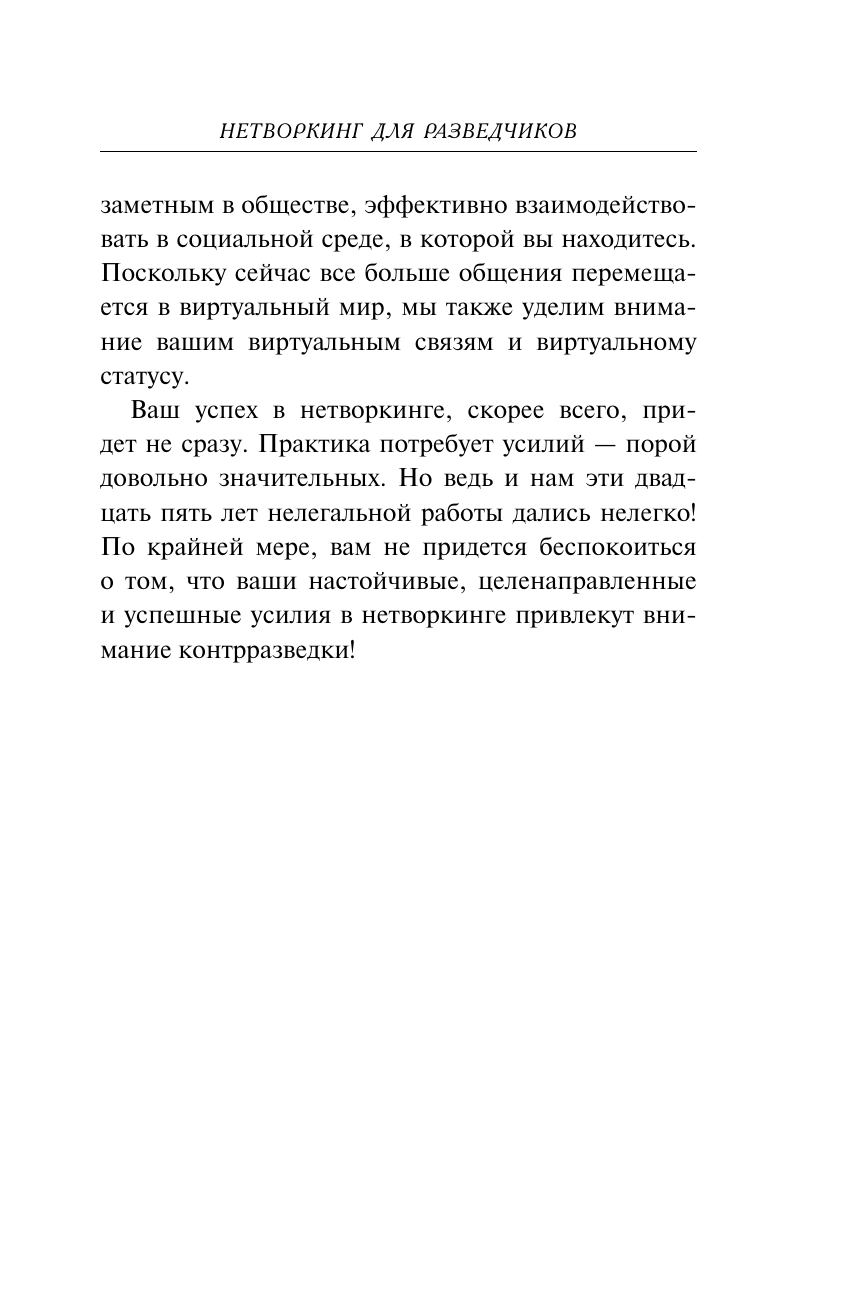 НЕТВОРКИНГ ДЛЯ РАЗВЕДЧИКОВ

заметным в обществе, эффективно взаимодействовать в социальной среде, в которой вы находитесь. Поскольку сейчас все больше общения перемещается в виртуальный мир, мы также уделим внимание вашим виртуальным связям и виртуальному статусу.

Ваш успех в нетворкинге, скорее всего, придет не сразу. Практика потребует усилий — порой довольно значительных. Но ведь и нам эти двадцать пять лет нелегальной работы дались нелегко! По крайней мере, вам не придется беспокоиться о том, что ваши настойчивые, целенаправленные и успешные усилия в нетворкинге привлекут внимание контрразведки!